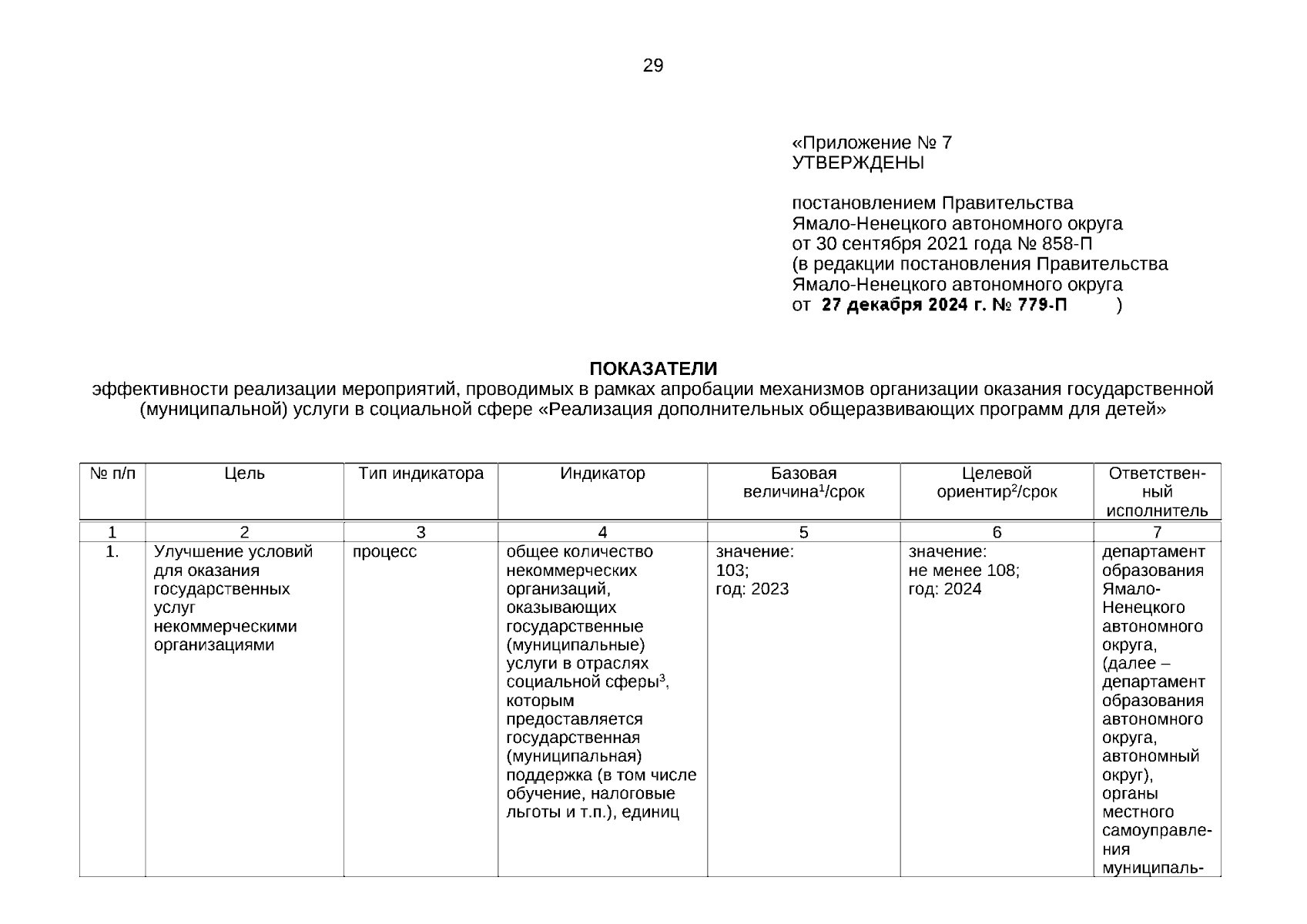 29

«Приложение № 7
УТВЕРЖДЕНЫ

постановлением Правительства
Ямало-Ненецкого автономного округа
от 30 сентября 2021 года № 858-П
(в редакции постановления Правительства
Ямало-Ненецкого автономного округа
от 27 декабря 2024 г. № 779-П )

ПОКАЗАТЕЛИ
эффективности реализации мероприятий, проводимых в рамках апробации механизмов организации оказания государственной (муниципальной) услуги в социальной сфере «Реализация дополнительных общеразвивающих программ для детей»

| № п/п | Цель | Тип индикатора | Индикатор | Базовая величина$^1$/срок | Целевой ориентир$^2$/срок | Ответственный исполнитель |
|---|---|---|---|---|---|---|
| 1 | 2 | 3 | 4 | 5 | 6 | 7 |
| 1. | Улучшение условий для оказания государственных услуг некоммерческими организациями | процесс | общее количество некоммерческих организаций, оказывающих государственные (муниципальные) услуги в отраслях социальной сферы$^3$, которым предоставляется государственная (муниципальная) поддержка (в том числе обучение, налоговые льготы и т.п.), единиц | значение: 103; год: 2023 | значение: не менее 108; год: 2024 | департамент образования Ямало-Ненецкого автономного округа, (далее – департамент образования автономного округа, автономный округ), органы местного самоуправления муниципаль- |